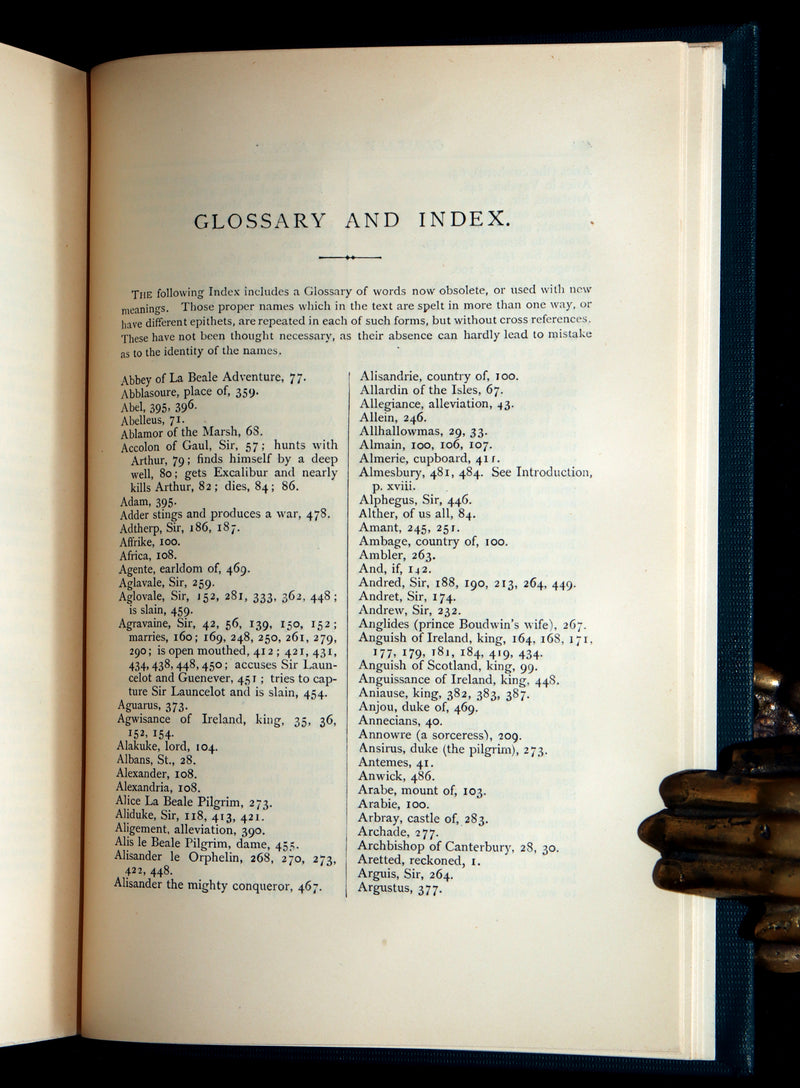 GLOSSARY AND INDEX.

The following Index includes a Glossary of words now obsolete, or used with new meanings. Those proper names which in the text are spelt in more than one way, or have different epithets, are repeated in each of such forms, but without cross references. These have not been thought necessary, as their absence can hardly lead to mistake as to the identity of the names.

Abbey of La Beale Adventure, 77.
Abblasoure, place of, 359.
Abel, 395, 396.
Abelleus, 71.
Ablamor of the Marsh, 68.
Accolon of Gaul, Sir, 57; hunts with Arthur, 79; finds himself by a deep well, 80; gets Excalibur and nearly kills Arthur, 82; dies, 84; 86.
Adam, 395.
Adder stings and produces a war, 478.
Adtherp, Sir, 186, 187.
Affrike, 100.
Africa, 108.
Agente, earldom of, 469.
Aglavale, Sir, 259.
Aglovale, Sir, 152, 281, 333, 362, 448; is slain, 459.
Agravaine, Sir, 42, 56, 139, 150, 152; marries, 160; 169, 248, 250, 261, 279, 290; is open mouthed, 412; 421, 431, 434, 438, 448, 450; accuses Sir Launcelot and Guenever, 451; tries to capture Sir Launcelot and is slain, 454.
Aguarus, 373.
Agwisance of Ireland, king, 35, 36, 152, 154.
Alakuke, lord, 104.
Albans, St., 28.
Alexander, 108.
Alexandria, 108.
Alice La Beale Pilgrim, 273.
Aliduke, Sir, 118, 413, 421.
Aligement, alleviation, 390.
Alis le Beale Pilgrim, dame, 455.
Alisander le Orphelin, 268, 270, 273, 422, 448.
Alisander the mighty conqueror, 467.
Alisandrie, country of, 100.
Allardin of the Isles, 67.
Allegiance, alleviation, 43.
Allein, 246.
Allhallowmas, 29, 33.
Almain, 100, 106, 107.
Almerie, cupboard, 411.
Almesbury, 481, 484. See Introduction, p. xviii.
Alphegus, Sir, 446.
Alther, of us all, 84.
Amant, 245, 251.
Ambage, country of, 100.
Ambler, 263.
And, if, 142.
Andred, Sir, 188, 190, 213, 264, 449.
Andret, Sir, 174.
Andrew, Sir, 232.
Anglides (prince Boudwin's wife), 267.
Anguish of Ireland, king, 164, 168, 171, 177, 179, 181, 184, 419, 434.
Anguish of Scotland, king, 99.
Anguissance of Ireland, king, 448.
Aniause, king, 382, 383, 387.
Anjou, duke of, 469.
Annecians, 40.
Annowre (a sorceress), 209.
Ansirus, duke (the pilgrim), 273.
Antemes, 41.
Anwick, 486.
Arabe, mount of, 103.
Arabie, 100.
Arbray, castle of, 283.
Archade, 277.
Archbishop of Canterbury, 28, 30.
Aretted, reckoned, 1.
Arguis, Sir, 264.
Argustus, 377.